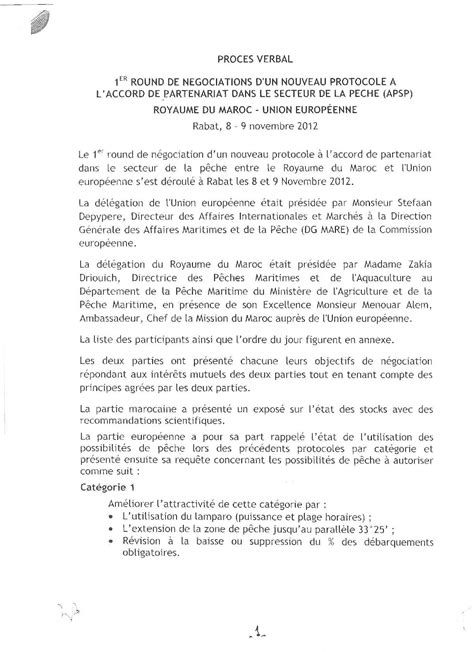 PROCES VERBAL

1$^{ER}$ ROUND DE NEGOCIATIONS D'UN NOUVEAU PROTOCOLE A L'ACCORD DE PARTENARIAT DANS LE SECTEUR DE LA PECHE (APSP)

ROYAUME DU MAROC - UNION EUROPÉENNE

Rabat, 8 - 9 novembre 2012

Le 1$^{er}$ round de négociation d'un nouveau protocole à l'accord de partenariat dans le secteur de la pêche entre le Royaume du Maroc et l'Union européenne s'est déroulé à Rabat les 8 et 9 Novembre 2012.

La délégation de l'Union européenne était présidée par Monsieur Stefaan Depypere, Directeur des Affaires Internationales et Marchés à la Direction Générale des Affaires Maritimes et de la Pêche (DG MARE) de la Commission européenne.

La délégation du Royaume du Maroc était présidée par Madame Zakia Driouich, Directrice des Pêches Maritimes et de l'Aquaculture au Département de la Pêche Maritime du Ministère de l'Agriculture et de la Pêche Maritime, en présence de son Excellence Monsieur Menouar Alem, Ambassadeur, Chef de la Mission du Maroc auprès de l'Union européenne.

La liste des participants ainsi que l'ordre du jour figurent en annexe.

Les deux parties ont présenté chacune leurs objectifs de négociation répondant aux intérêts mutuels des deux parties tout en tenant compte des principes agrées par les deux parties.

La partie marocaine a présenté un exposé sur l'état des stocks avec des recommandations scientifiques.

La partie européenne a pour sa part rappelé l'état de l'utilisation des possibilités de pêche lors des précédents protocoles par catégorie et présenté ensuite sa requête concernant les possibilités de pêche à autoriser comme suit :

Catégorie 1

Améliorer l'attractivité de cette catégorie par :
• L'utilisation du lamparo (puissance et plage horaires) ;
• L'extension de la zone de pêche jusqu'au parallèle 33°25' ;
• Révision à la baisse ou suppression du % des débarquements obligatoires.

-1-